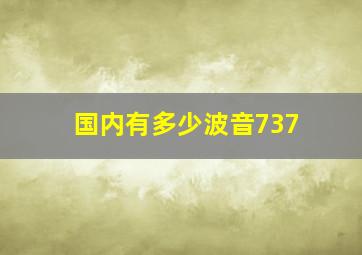 国内有多少波音737